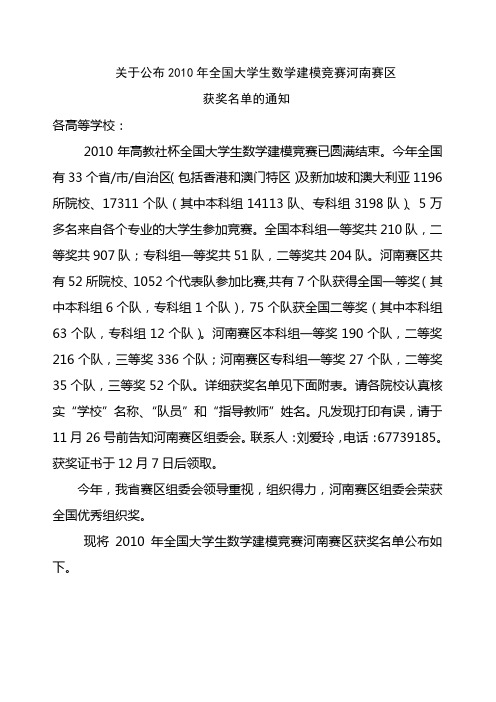 关于公布 2010 年全国大学生数学建模竞赛河南赛区

获奖名单的通知

各高等学校：

2010 年高教社杯全国大学生数学建模竞赛已圆满结束。今年全国有 33 个省/市/自治区（包括香港和澳门特区）及新加坡和澳大利亚 1196 所院校、17311 个队（其中本科组 14113 队、专科组 3198 队）、5 万多名来自各个专业的大学生参加竞赛。全国本科组一等奖共 210 队，二等奖共 907 队；专科组一等奖共 51 队，二等奖共 204 队。河南赛区共有 52 所院校、1052 个代表队参加比赛,共有 7 个队获得全国一等奖（其中本科组 6 个队，专科组 1 个队），75 个队获全国二等奖（其中本科组 63 个队，专科组 12 个队）。河南赛区本科组一等奖 190 个队，二等奖 216 个队，三等奖 336 个队；河南赛区专科组一等奖 27 个队，二等奖 35 个队，三等奖 52 个队。详细获奖名单见下面附表。请各院校认真核实“学校”名称、“队员”和“指导教师”姓名。凡发现打印有误，请于 11 月 26 号前告知河南赛区组委会。联系人：刘爱玲，电话：67739185。获奖证书于 12 月 7 日后领取。

今年，我省赛区组委会领导重视，组织得力，河南赛区组委会荣获全国优秀组织奖。

现将 2010 年全国大学生数学建模竞赛河南赛区获奖名单公布如下。